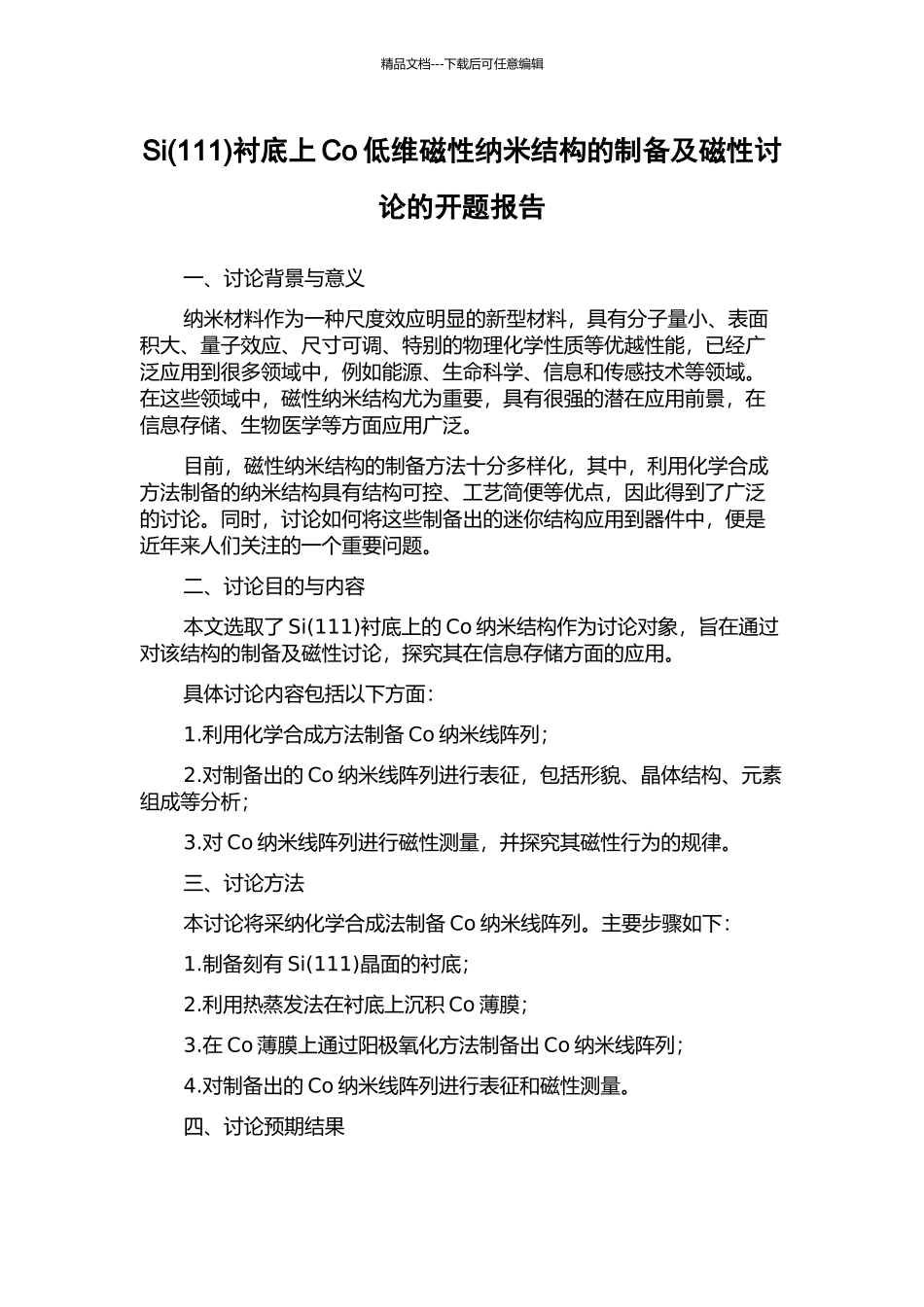 精品文档---下载后可任意编辑

Si(111)衬底上 Co 低维磁性纳米结构的制备及磁性讨论的开题报告

一、讨论背景与意义

纳米材料作为一种尺度效应明显的新型材料，具有分子量小、表面积大、量子效应、尺寸可调、特别的物理化学性质等优越性能，已经广泛应用到很多领域中，例如能源、生命科学、信息和传感技术等领域。在这些领域中，磁性纳米结构尤为重要，具有很强的潜在应用前景，在信息存储、生物医学等方面应用广泛。

目前，磁性纳米结构的制备方法十分多样化，其中，利用化学合成方法制备的纳米结构具有结构可控、工艺简便等优点，因此得到了广泛的讨论。同时，讨论如何将这些制备出的迷你结构应用到器件中，便是近年来人们关注的一个重要问题。

二、讨论目的与内容

本文选取了 Si(111)衬底上的 Co 纳米结构作为讨论对象，旨在通过对该结构的制备及磁性讨论，探究其在信息存储方面的应用。

具体讨论内容包括以下方面：

1.利用化学合成方法制备 Co 纳米线阵列；

2.对制备出的 Co 纳米线阵列进行表征，包括形貌、晶体结构、元素组成等分析；

3.对 Co 纳米线阵列进行磁性测量，并探究其磁性行为的规律。

三、讨论方法

本讨论将采纳化学合成法制备 Co 纳米线阵列。主要步骤如下：

1.制备刻有 Si(111)晶面的衬底；

2.利用热蒸发法在衬底上沉积 Co 薄膜；

3.在 Co 薄膜上通过阳极氧化方法制备出 Co 纳米线阵列；

4.对制备出的 Co 纳米线阵列进行表征和磁性测量。

四、讨论预期结果